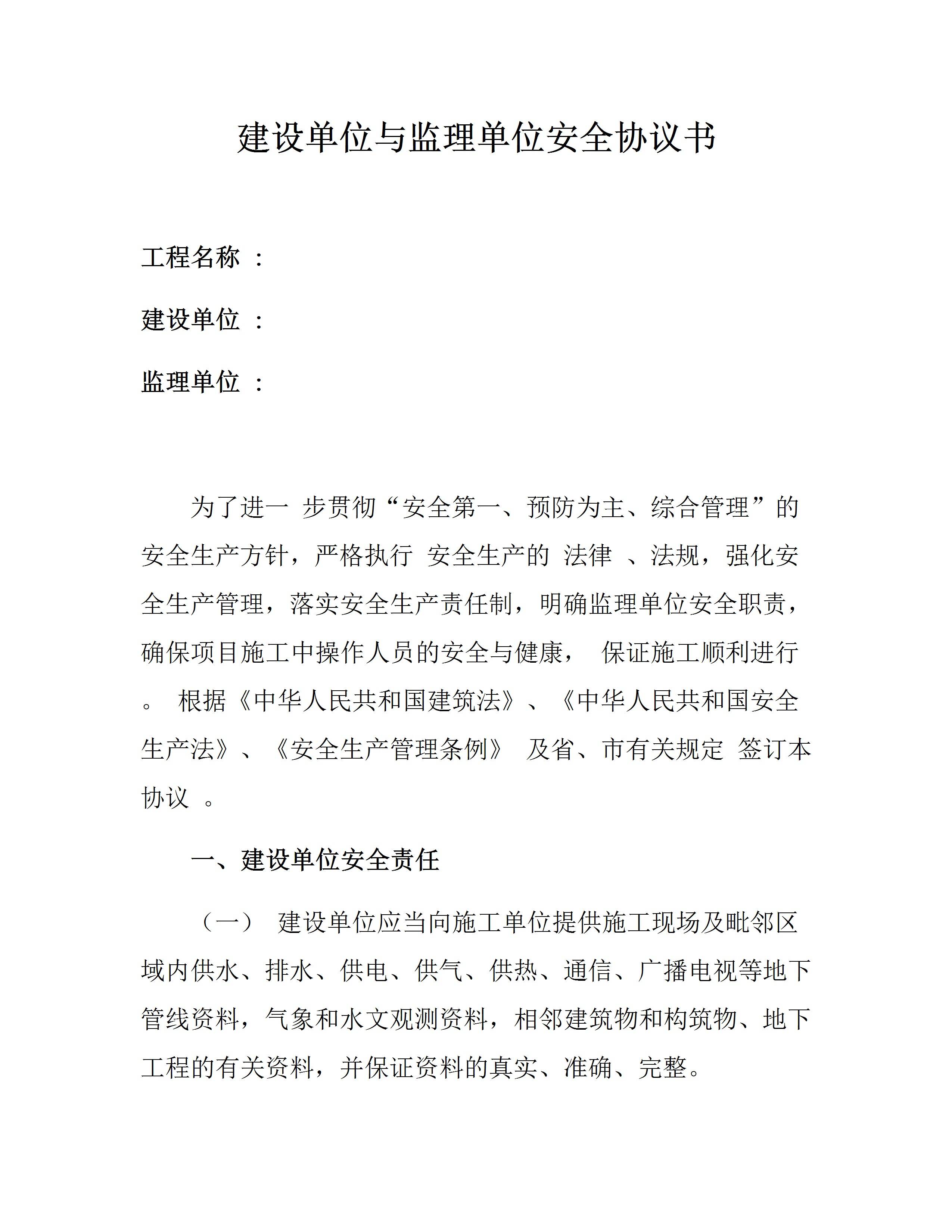 建设单位与监理单位安全协议书

工程名称 ：

建设单位 ：

监理单位 ：

为了进一 步贯彻“安全第一、预防为主、综合管理”的安全生产方针，严格执行 安全生产的 法律 、法规，强化安全生产管理，落实安全生产责任制，明确监理单位安全职责，确保项目施工中操作人员的安全与健康， 保证施工顺利进行 。 根据《中华人民共和国建筑法》、《中华人民共和国安全生产法》、《安全生产管理条例》 及省、市有关规定 签订本协议 。

一、建设单位安全责任

（一） 建设单位应当向施工单位提供施工现场及毗邻区域内供水、排水、供电、供气、供热、通信、广播电视等地下管线资料，气象和水文观测资料，相邻建筑物和构筑物、地下工程的有关资料，并保证资料的真实、准确、完整。